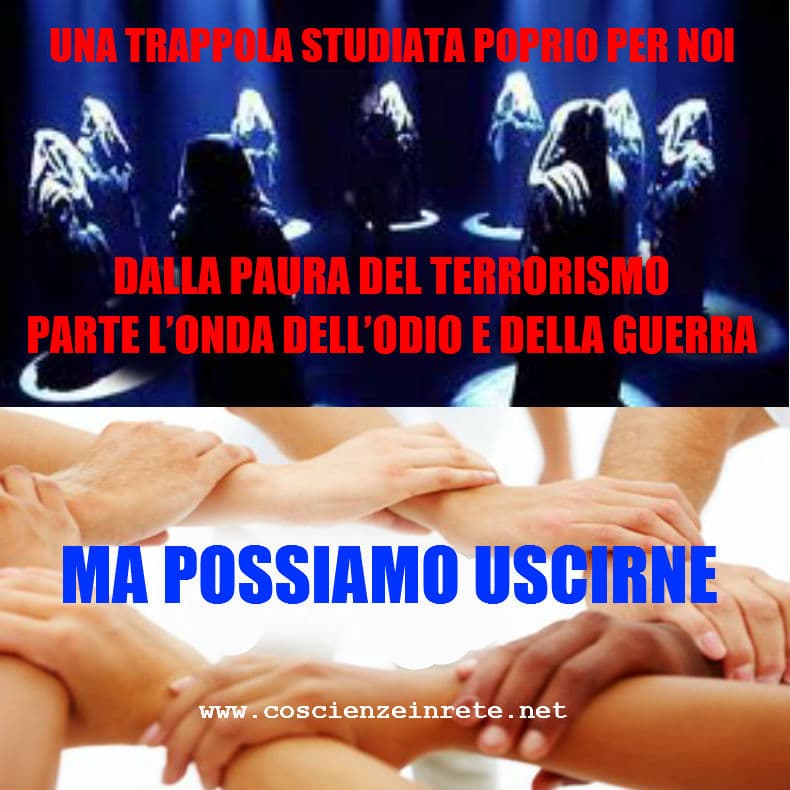 UNA TRAPPOLA STUDIATA POPRIO PER NOI

DALLA PAURA DEL TERRORISMO
PARTE L'ONDA DELL'ODIO E DELLA GUERRA

MA POSSIAMO USCIRNE

www.coscienzeinrete.net